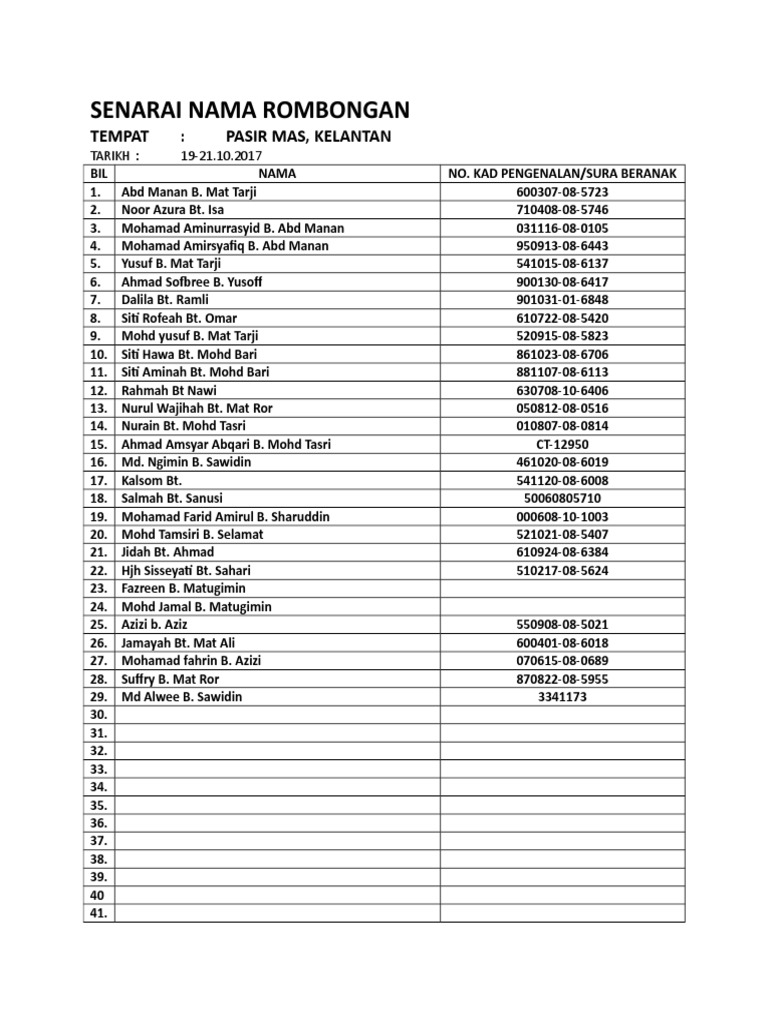 SENARAI NAMA ROMBONGAN

TEMPAT : PASIR MAS, KELANTAN

TARIKH : 19-21.10.2017

| BIL | NAMA | NO. KAD PENGENALAN/SURA BERANAK |
|---|---|---|
| 1. | Abd Manan B. Mat Tarji | 600307-08-5723 |
| 2. | Noor Azura Bt. Isa | 710408-08-5746 |
| 3. | Mohamad Aminurrasyid B. Abd Manan | 031116-08-0105 |
| 4. | Mohamad Amirsyafiq B. Abd Manan | 950913-08-6443 |
| 5. | Yusuf B. Mat Tarji | 541015-08-6137 |
| 6. | Ahmad Sofbree B. Yusoff | 900130-08-6417 |
| 7. | Dalila Bt. Ramli | 901031-01-6848 |
| 8. | Siti Rofeah Bt. Omar | 610722-08-5420 |
| 9. | Mohd yusuf B. Mat Tarji | 520915-08-5823 |
| 10. | Siti Hawa Bt. Mohd Bari | 861023-08-6706 |
| 11. | Siti Aminah Bt. Mohd Bari | 881107-08-6113 |
| 12. | Rahmah Bt Nawi | 630708-10-6406 |
| 13. | Nurul Wajihah Bt. Mat Ror | 050812-08-0516 |
| 14. | Nurain Bt. Mohd Tasri | 010807-08-0814 |
| 15. | Ahmad Amsyar Abqari B. Mohd Tasri | CT-12950 |
| 16. | Md. Ngimin B. Sawidin | 461020-08-6019 |
| 17. | Kalsom Bt. | 541120-08-6008 |
| 18. | Salmah Bt. Sanusi | 50060805710 |
| 19. | Mohamad Farid Amirul B. Sharuddin | 000608-10-1003 |
| 20. | Mohd Tamsiri B. Selamat | 521021-08-5407 |
| 21. | Jidah Bt. Ahmad | 610924-08-6384 |
| 22. | Hjh Sisseyati Bt. Sahari | 510217-08-5624 |
| 23. | Fazreen B. Matugimin | |
| 24. | Mohd Jamal B. Matugimin | |
| 25. | Azizi b. Aziz | 550908-08-5021 |
| 26. | Jamayah Bt. Mat Ali | 600401-08-6018 |
| 27. | Mohamad fahrin B. Azizi | 070615-08-0689 |
| 28. | Suffry B. Mat Ror | 870822-08-5955 |
| 29. | Md Alwee B. Sawidin | 3341173 |
| 30. | | |
| 31. | | |
| 32. | | |
| 33. | | |
| 34. | | |
| 35. | | |
| 36. | | |
| 37. | | |
| 38. | | |
| 39. | | |
| 40 | | |
| 41. | | |